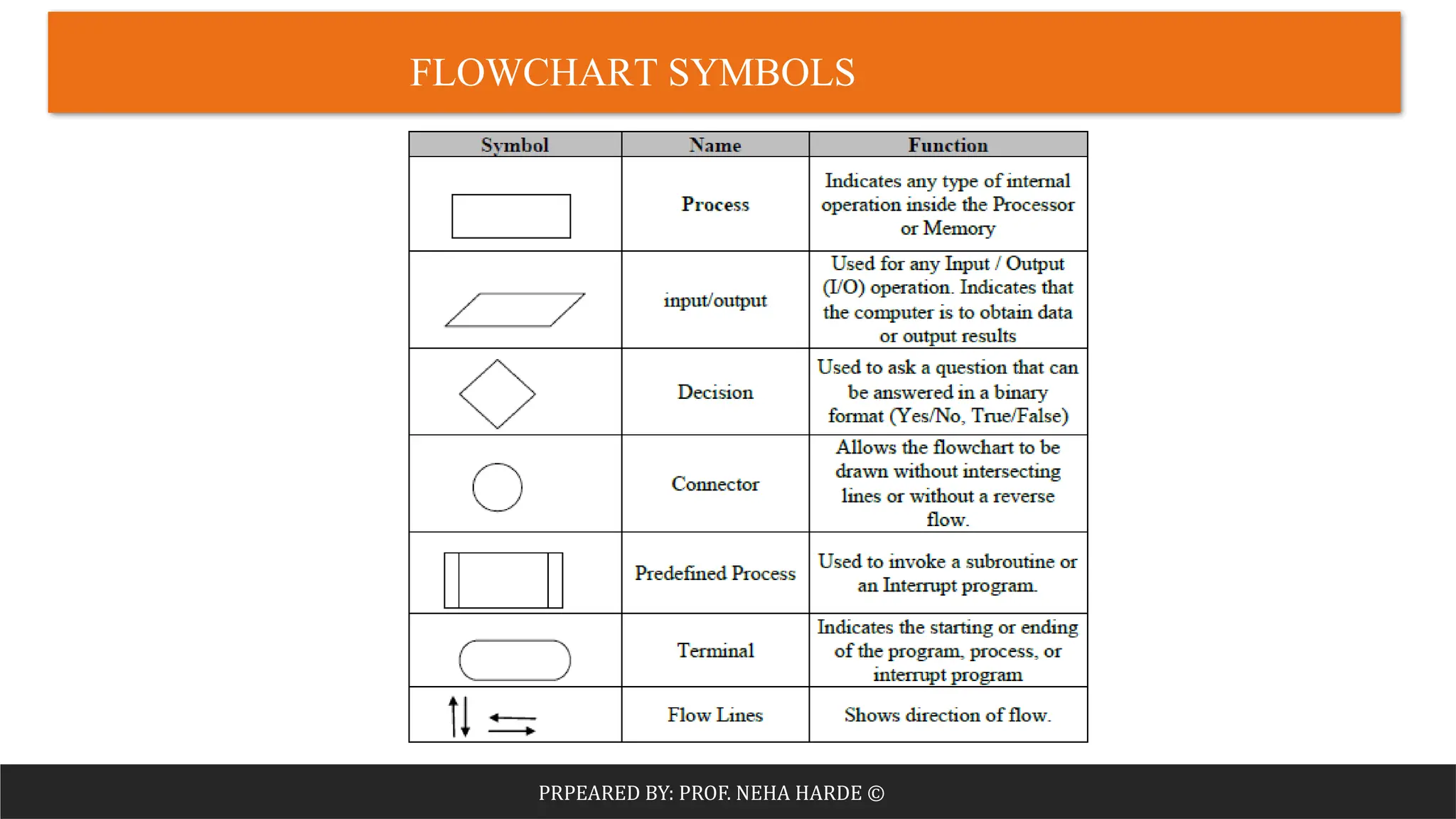 FLOWCHART SYMBOLS

| Symbol | Name | Function |
|---|---|---|
|  | Process | Indicates any type of internal operation inside the Processor or Memory |
|  | input/output | Used for any Input / Output (I/O) operation. Indicates that the computer is to obtain data or output results |
|  | Decision | Used to ask a question that can be answered in a binary format (Yes/No, True/False) |
|  | Connector | Allows the flowchart to be drawn without intersecting lines or without a reverse flow. |
|  | Predefined Process | Used to invoke a subroutine or an Interrupt program. |
|  | Terminal | Indicates the starting or ending of the program, process, or interrupt program |
|  | Flow Lines | Shows direction of flow. |

PRPEARED BY: PROF. NEHA HARDE ©